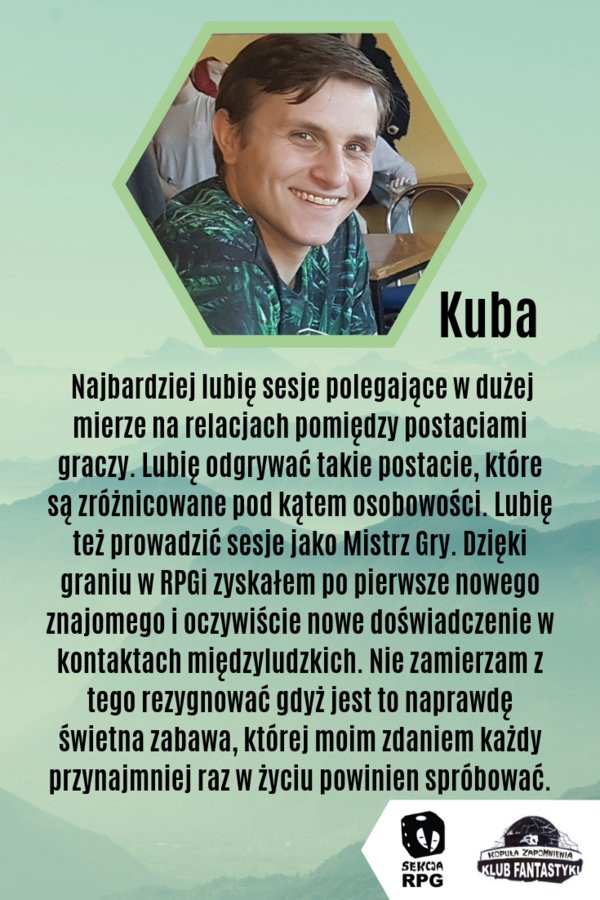 Kuba

Najbardziej lubię sesje polegające w dużej mierze na relacjach pomiędzy postaciami graczy. Lubię odgrywać takie postacie, które są zróżnicowane pod kątem osobowości. Lubię też prowadzić sesje jako Mistrz Gry. Dzięki graniu w RPGi zyskałem po pierwsze nowego znajomego i oczywiście nowe doświadczenie w kontaktach międzyludzkich. Nie zamierzam z tego rezygnować gdyż jest to naprawdę świetna zabawa, której moim zdaniem każdy przynajmniej raz w życiu powinien spróbować.

SEKCJA RPG

KOPUŁA ZAPOMNIENIA
KLUB FANTASTYKI